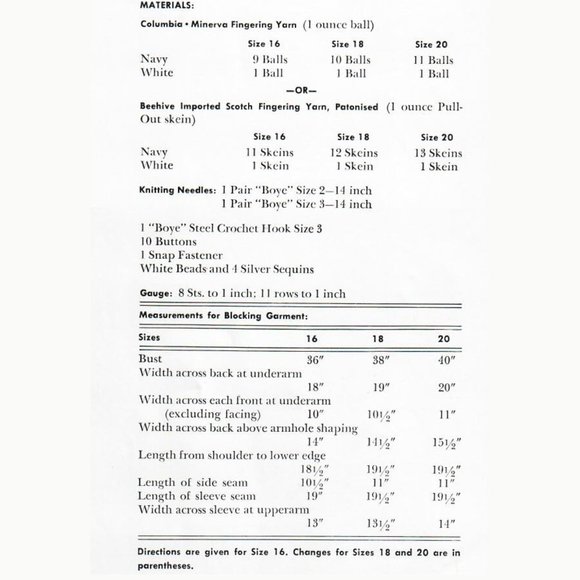 MATERIALS:

Columbia • Minerva Fingering Yarn (1 ounce ball)

| | Size 16 | Size 18 | Size 20 |
|---|---|---|---|
| Navy | 9 Balls | 10 Balls | 11 Balls |
| White | 1 Ball | 1 Ball | 1 Ball |

—OR—

Beehive Imported Scotch Fingering Yarn, Patonised (1 ounce Pull-Out skein)

| | Size 16 | Size 18 | Size 20 |
|---|---|---|---|
| Navy | 11 Skeins | 12 Skeins | 13 Skeins |
| White | 1 Skein | 1 Skein | 1 Skein |

Knitting Needles: 1 Pair "Boye" Size 2—14 inch
1 Pair "Boye" Size 3—14 inch

1 "Boye" Steel Crochet Hook Size 3
10 Buttons
1 Snap Fastener
White Beads and 4 Silver Sequins

Gauge: 8 Sts. to 1 inch; 11 rows to 1 inch

Measurements for Blocking Garment:

| Sizes | 16 | 18 | 20 |
|---|---|---|---|
| Bust | 36" | 38" | 40" |
| Width across back at underarm | 18" | 19" | 20" |
| Width across each front at underarm (excluding facing) | 10" | $10\frac{1}{2}$" | 11" |
| Width across back above armhole shaping | 14" | $14\frac{1}{2}$" | $15\frac{1}{2}$" |
| Length from shoulder to lower edge | $18\frac{1}{2}$" | $19\frac{1}{2}$" | $19\frac{1}{2}$" |
| Length of side seam | $10\frac{1}{2}$" | 11" | 11" |
| Length of sleeve seam | 19" | $19\frac{1}{2}$" | $19\frac{1}{2}$" |
| Width across sleeve at upperarm | 13" | $13\frac{1}{2}$" | 14" |

Directions are given for Size 16. Changes for Sizes 18 and 20 are in parentheses.